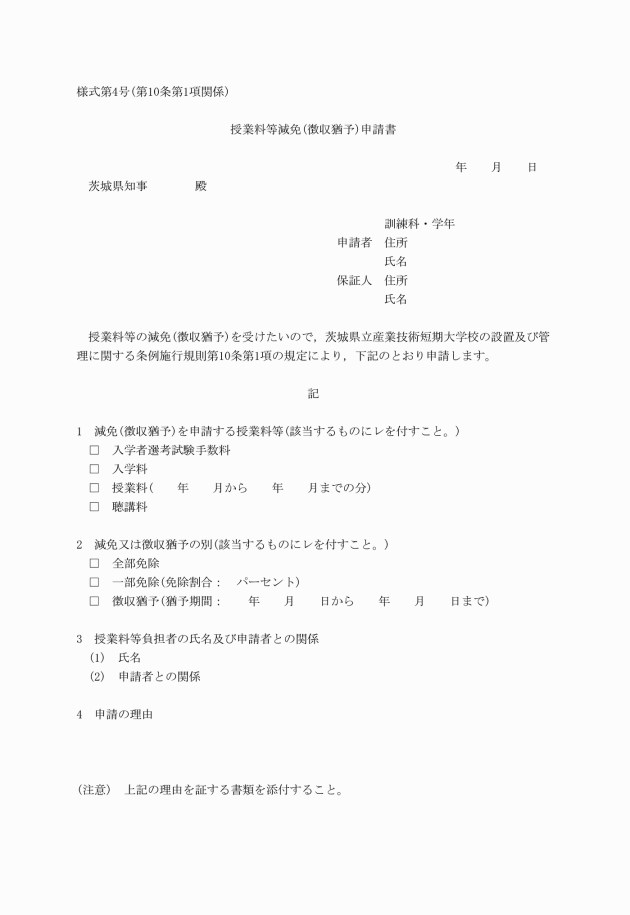 様式第4号(第10条第1項関係)

授業料等減免(徴収猶予)申請書

年　　月　　日

茨城県知事　　　　殿

訓練科・学年
申請者　住所
氏名
保証人　住所
氏名

授業料等の減免(徴収猶予)を受けたいので，茨城県立産業技術短期大学校の設置及び管理に関する条例施行規則第10条第1項の規定により，下記のとおり申請します。

記

1　減免(徴収猶予)を申請する授業料等(該当するものにレを付すこと。)
□　入学者選考試験手数料
□　入学料
□　授業料(　　年　　月から　　年　　月までの分)
□　聴講料

2　減免又は徴収猶予の別(該当するものにレを付すこと。)
□　全部免除
□　一部免除(免除割合：　パーセント)
□　徴収猶予(猶予期間：　　年　　月　　日から　　年　　月　　日まで)

3　授業料等負担者の氏名及び申請者との関係
(1)　氏名
(2)　申請者との関係

4　申請の理由

(注意)　上記の理由を証する書類を添付すること。